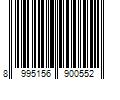 8 995156 900552